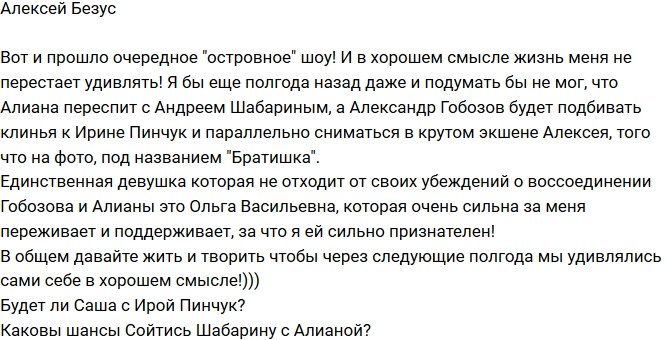 Алексей Безус

Вот и прошло очередное "островное" шоу! И в хорошем смысле жизнь меня не перестает удивлять! Я бы еще полгода назад даже и подумать бы не мог, что Алиана переспит с Андреем Шабариным, а Александр Гобозов будет подбивать клинья к Ирине Пинчук и параллельно сниматься в крутом экшене Алексея, того что на фото, под названием "Братишка".
Единственная девушка которая не отходит от своих убеждений о воссоединении Гобозова и Алианы это Ольга Васильевна, которая очень сильна за меня переживает и поддерживает, за что я ей сильно признателен!
В общем давайте жить и творить чтобы через следующие полгода мы удивлялись сами себе в хорошем смысле!)))
Будет ли Саша с Ирой Пинчук?
Каковы шансы Сойтись Шабарину с Алианой?